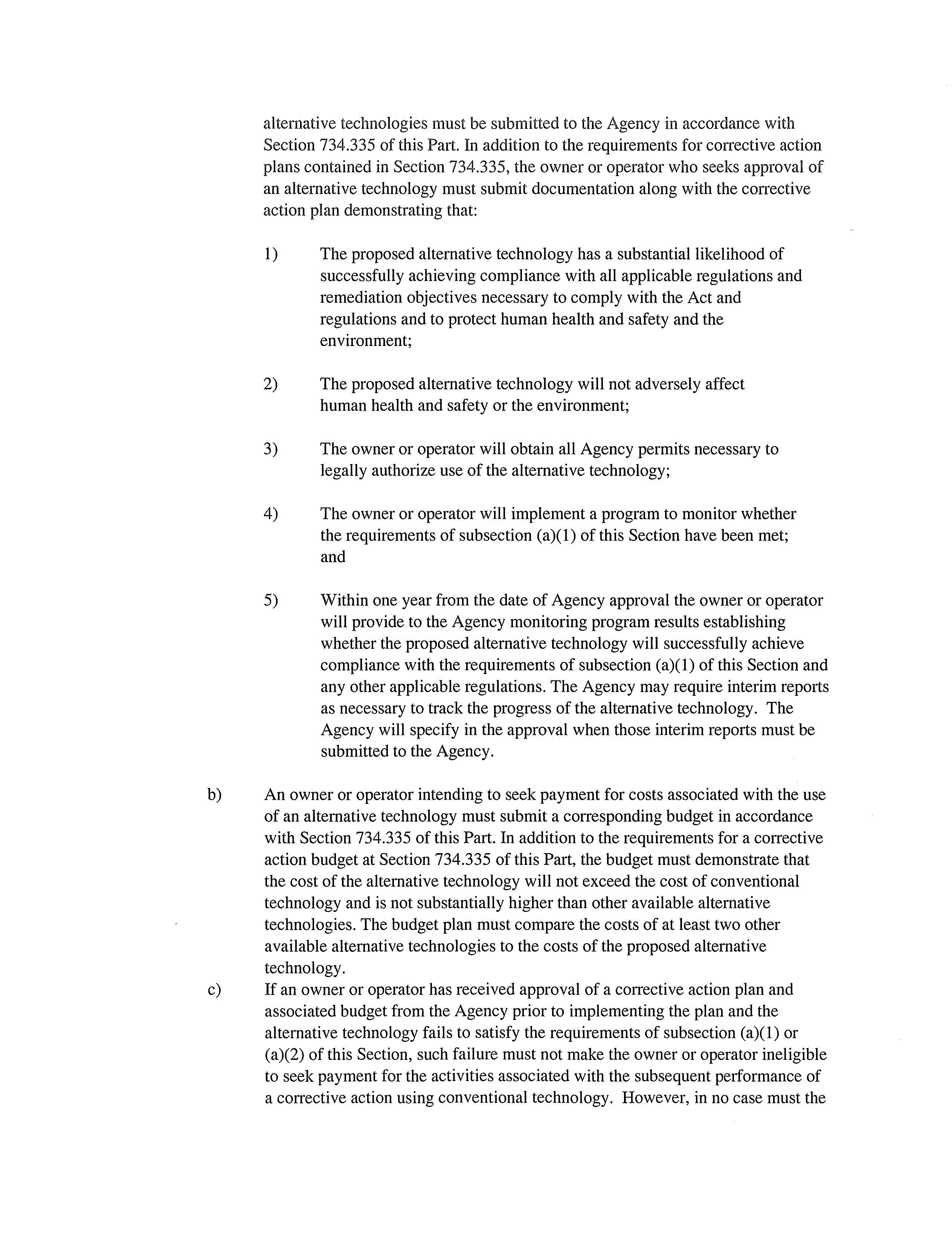 alternative technologies must be submitted to the Agency in accordance with Section 734.335 of this Part. In addition to the requirements for corrective action plans contained in Section 734.335, the owner or operator who seeks approval of an alternative technology must submit documentation along with the corrective action plan demonstrating that:

1) The proposed alternative technology has a substantial likelihood of successfully achieving compliance with all applicable regulations and remediation objectives necessary to comply with the Act and regulations and to protect human health and safety and the environment;

2) The proposed alternative technology will not adversely affect human health and safety or the environment;

3) The owner or operator will obtain all Agency permits necessary to legally authorize use of the alternative technology;

4) The owner or operator will implement a program to monitor whether the requirements of subsection (a)(1) of this Section have been met; and

5) Within one year from the date of Agency approval the owner or operator will provide to the Agency monitoring program results establishing whether the proposed alternative technology will successfully achieve compliance with the requirements of subsection (a)(1) of this Section and any other applicable regulations. The Agency may require interim reports as necessary to track the progress of the alternative technology. The Agency will specify in the approval when those interim reports must be submitted to the Agency.

b) An owner or operator intending to seek payment for costs associated with the use of an alternative technology must submit a corresponding budget in accordance with Section 734.335 of this Part. In addition to the requirements for a corrective action budget at Section 734.335 of this Part, the budget must demonstrate that the cost of the alternative technology will not exceed the cost of conventional technology and is not substantially higher than other available alternative technologies. The budget plan must compare the costs of at least two other available alternative technologies to the costs of the proposed alternative technology.

c) If an owner or operator has received approval of a corrective action plan and associated budget from the Agency prior to implementing the plan and the alternative technology fails to satisfy the requirements of subsection (a)(1) or (a)(2) of this Section, such failure must not make the owner or operator ineligible to seek payment for the activities associated with the subsequent performance of a corrective action using conventional technology. However, in no case must the